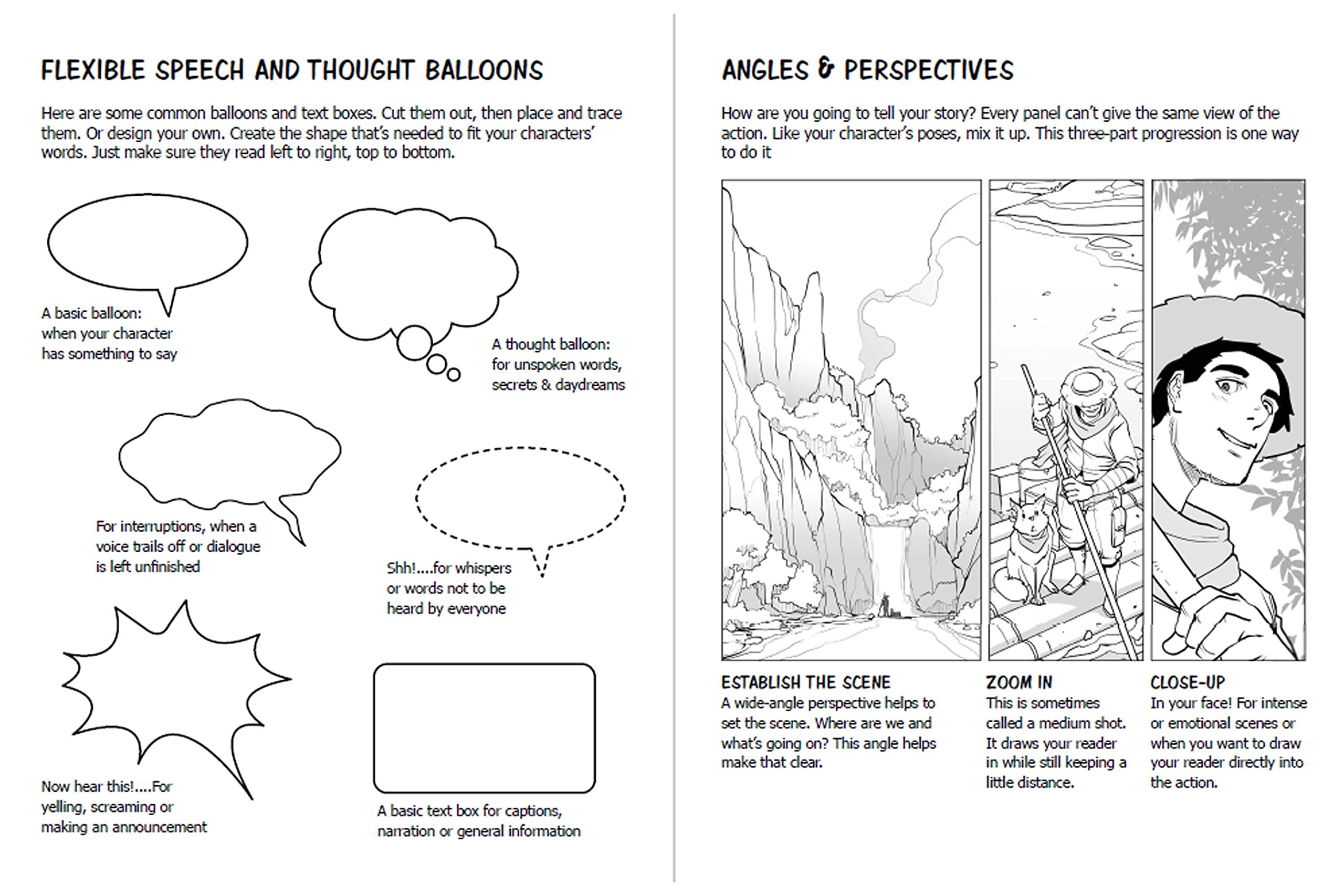 FLEXIBLE SPEECH AND THOUGHT BALLOONS

Here are some common balloons and text boxes. Cut them out, then place and trace them. Or design your own. Create the shape that's needed to fit your characters' words. Just make sure they read left to right, top to bottom.

A basic balloon: when your character has something to say

A thought balloon: for unspoken words, secrets & daydreams

For interruptions, when a voice trails off or dialogue is left unfinished

Shh!....for whispers or words not to be heard by everyone

Now hear this!....For yelling, screaming or making an announcement

A basic text box for captions, narration or general information

ANGLES & PERSPECTIVES

How are you going to tell your story? Every panel can't give the same view of the action. Like your character's poses, mix it up. This three-part progression is one way to do it

ESTABLISH THE SCENE
A wide-angle perspective helps to set the scene. Where are we and what's going on? This angle helps make that clear.

ZOOM IN
This is sometimes called a medium shot. It draws your reader in while still keeping a little distance.

CLOSE-UP
In your face! For intense or emotional scenes or when you want to draw your reader directly into the action.